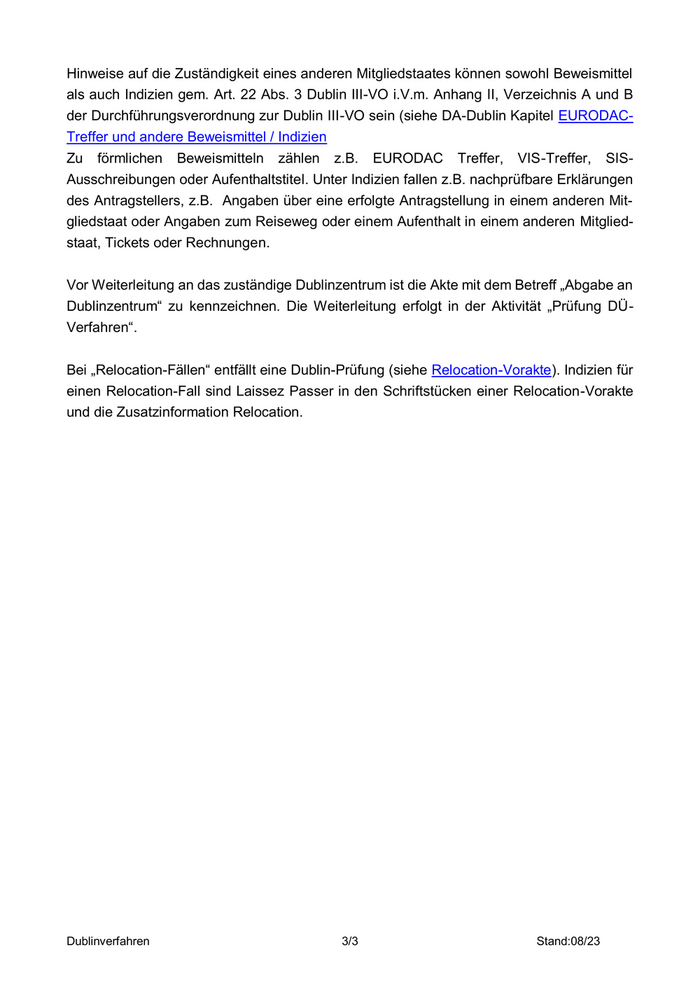 Hinweise auf die Zuständigkeit eines anderen Mitgliedstaates können sowohl Beweismittel als auch Indizien gem. Art. 22 Abs. 3 Dublin III-VO i.V.m. Anhang II, Verzeichnis A und B der Durchführungsverordnung zur Dublin III-VO sein (siehe DA-Dublin Kapitel EURODAC-Treffer und andere Beweismittel / Indizien
Zu förmlichen Beweismitteln zählen z.B. EURODAC Treffer, VIS-Treffer, SIS-Ausschreibungen oder Aufenthaltstitel. Unter Indizien fallen z.B. nachprüfbare Erklärungen des Antragstellers, z.B. Angaben über eine erfolgte Antragstellung in einem anderen Mitgliedstaat oder Angaben zum Reiseweg oder einem Aufenthalt in einem anderen Mitgliedstaat, Tickets oder Rechnungen.

Vor Weiterleitung an das zuständige Dublinzentrum ist die Akte mit dem Betreff „Abgabe an Dublinzentrum“ zu kennzeichnen. Die Weiterleitung erfolgt in der Aktivität „Prüfung DÜ-Verfahren“.

Bei „Relocation-Fällen“ entfällt eine Dublin-Prüfung (siehe Relocation-Vorakte). Indizien für einen Relocation-Fall sind Laissez Passer in den Schriftstücken einer Relocation-Vorakte und die Zusatzinformation Relocation.

Dublinverfahren 3/3 Stand:08/23